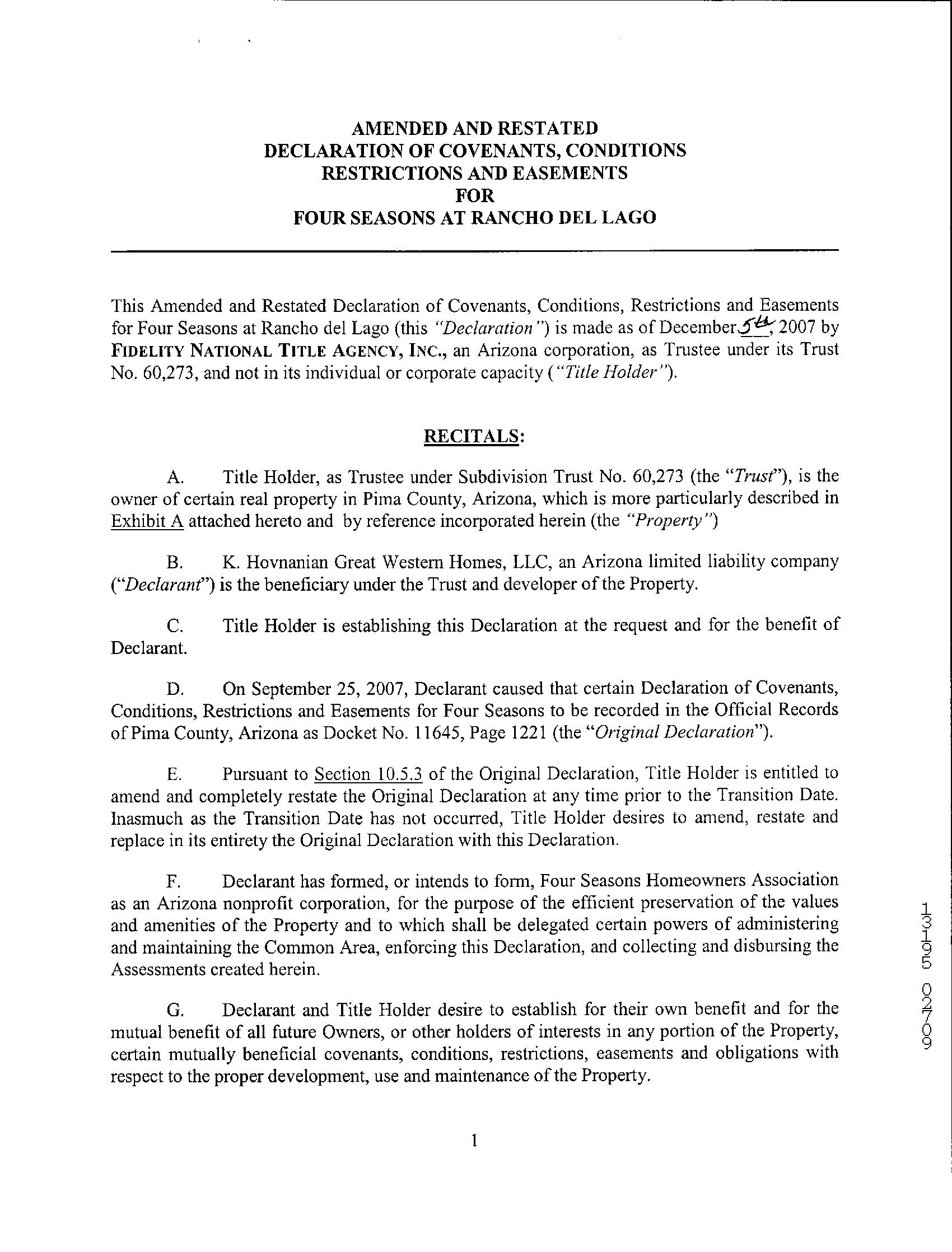 AMENDED AND RESTATED
DECLARATION OF COVENANTS, CONDITIONS
RESTRICTIONS AND EASEMENTS
FOR
FOUR SEASONS AT RANCHO DEL LAGO

This Amended and Restated Declaration of Covenants, Conditions, Restrictions and Easements for Four Seasons at Rancho del Lago (this "Declaration") is made as of December 5th, 2007 by FIDELITY NATIONAL TITLE AGENCY, INC., an Arizona corporation, as Trustee under its Trust No. 60,273, and not in its individual or corporate capacity ("Title Holder").

RECITALS:

A. Title Holder, as Trustee under Subdivision Trust No. 60,273 (the "Trust"), is the owner of certain real property in Pima County, Arizona, which is more particularly described in Exhibit A attached hereto and by reference incorporated herein (the "Property")

B. K. Hovnanian Great Western Homes, LLC, an Arizona limited liability company ("Declarant") is the beneficiary under the Trust and developer of the Property.

C. Title Holder is establishing this Declaration at the request and for the benefit of Declarant.

D. On September 25, 2007, Declarant caused that certain Declaration of Covenants, Conditions, Restrictions and Easements for Four Seasons to be recorded in the Official Records of Pima County, Arizona as Docket No. 11645, Page 1221 (the "Original Declaration").

E. Pursuant to Section 10.5.3 of the Original Declaration, Title Holder is entitled to amend and completely restate the Original Declaration at any time prior to the Transition Date. Inasmuch as the Transition Date has not occurred, Title Holder desires to amend, restate and replace in its entirety the Original Declaration with this Declaration.

F. Declarant has formed, or intends to form, Four Seasons Homeowners Association as an Arizona nonprofit corporation, for the purpose of the efficient preservation of the values and amenities of the Property and to which shall be delegated certain powers of administering and maintaining the Common Area, enforcing this Declaration, and collecting and disbursing the Assessments created herein.

G. Declarant and Title Holder desire to establish for their own benefit and for the mutual benefit of all future Owners, or other holders of interests in any portion of the Property, certain mutually beneficial covenants, conditions, restrictions, easements and obligations with respect to the proper development, use and maintenance of the Property.

1

13195 02709